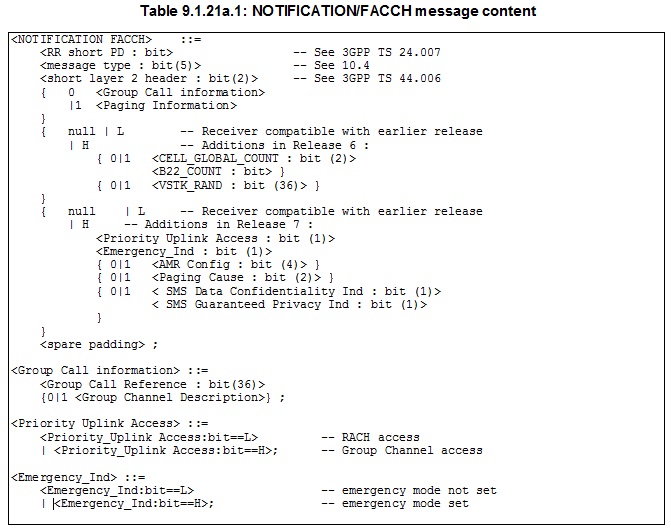 Table 9.1.21a.1: NOTIFICATION/FACCH message content

<NOTIFICATION FACCH> ::=
<RR short PD : bit> -- See 3GPP TS 24.007
<message type : bit(5)> -- See 10.4
<short layer 2 header : bit(2)> -- See 3GPP TS 44.006
{ 0 <Group Call information>
|1 <Paging Information>
}
{ null | L -- Receiver compatible with earlier release
| H -- Additions in Release 6 :
{ 0|1 <CELL_GLOBAL_COUNT : bit (2)>
<B22_COUNT : bit> }
{ 0|1 <VSTK_RAND : bit (36)> }
}
{ null | L -- Receiver compatible with earlier release
| H -- Additions in Release 7 :
<Priority Uplink Access : bit (1)>
<Emergency_Ind : bit (1)>
{ 0|1 <AMR Config : bit (4)> }
{ 0|1 <Paging Cause : bit (2)> }
{ 0|1 < SMS Data Confidentiality Ind : bit (1)>
< SMS Guaranteed Privacy Ind : bit (1)>
}
}
<spare padding> ;

<Group Call information> ::=
<Group Call Reference : bit(36)>
{0|1 <Group Channel Description>} ;

<Priority Uplink Access> ::=
<Priority_Uplink Access:bit==L> -- RACH access
| <Priority_Uplink Access:bit==H>; -- Group Channel access

<Emergency_Ind> ::=
<Emergency_Ind:bit==L> -- emergency mode not set
| <Emergency_Ind:bit==H>; -- emergency mode set